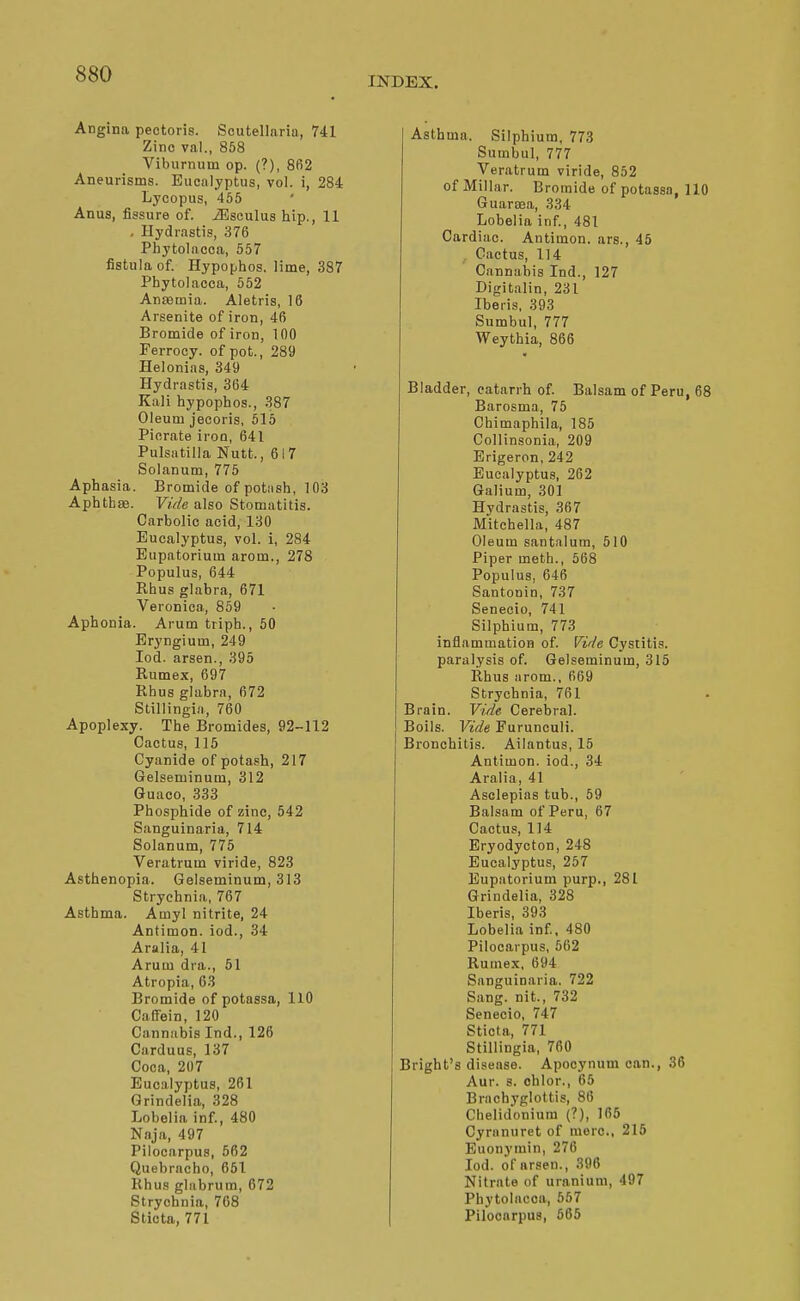 880

INDEX.

Angina pectoris. Scutellaria, 741
Zinc val., 858
Viburnum op. (?), 862
Aneurisms. Eucalyptus, vol. i, 284
Lycopus, 455
Anus, fissure of. Æsculus hip., 11
Hydrastis, 376
Phytolacca, 557
fistula of. Hypophos. lime, 387
Phytolacca, 552
Anæmia. Aletris, 16
Arsenite of iron, 46
Bromide of iron, 100
Ferrocy. of pot., 289
Helonias, 349
Hydrastis, 364
Kali hypophos., 387
Oleum jecoris, 515
Picrate iron, 641
Pulsatilla Nutt., 617
Solanum, 775
Aphasia. Bromide of potash, 103
Aphthæ. Vide also Stomatitis.
Carbolic acid, 130
Eucalyptus, vol. i, 284
Eupatorium arom., 278
Populus, 644
Rhus glabra, 671
Veronica, 859
Aphonia. Arum triph., 50
Eryngium, 249
Iod. arsen., 395
Rumex, 697
Rhus glabra, 672
Stillingia, 760
Apoplexy. The Bromides, 92–112
Cactus, 115
Cyanide of potash, 217
Gelseminum, 312
Guaco, 333
Phosphide of zinc, 542
Sanguinaria, 714
Solanum, 775
Veratrum viride, 823
Asthenopia. Gelseminum, 313
Strychnia, 767
Asthma. Amyl nitrite, 24
Antimon. iod., 34
Aralia, 41
Arum dra., 51
Atropia, 63
Bromide of potassa, 110
Caffein, 120
Cannabis Ind., 126
Carduus, 137
Coca, 207
Eucalyptus, 261
Grindelia, 328
Lobelia inf., 480
Naja, 497
Pilocarpus, 562
Quebracho, 651
Rhus glabrum, 672
Strychnia, 768
Sticta, 771

Asthma. Silphium, 773
Sumbul, 777
Veratrum viride, 852
of Millar. Bromide of potassa, 110
Guaræa, 334
Lobelia inf., 481
Cardiac. Antimon. ars., 45
Cactus, 114
Cannabis Ind., 127
Digitalin, 231
Iberis, 393
Sumbul, 777
Weythia, 866

Bladder, catarrh of. Balsam of Peru, 68
Barosma, 75
Chimaphila, 185
Collinsonia, 209
Erigeron, 242
Eucalyptus, 262
Galium, 301
Hydrastis, 367
Mitchella, 487
Oleum santalum, 510
Piper meth., 568
Populus, 646
Santonin, 737
Senecio, 741
Silphium, 773
inflammation of. Vide Cystitis.
paralysis of. Gelseminum, 315
Rhus arom., 669
Strychnia, 761
Brain. Vide Cerebral.
Boils. Vide Furunculi.
Bronchitis. Ailantus, 15
Antimon. iod., 34
Aralia, 41
Asclepias tub., 59
Balsam of Peru, 67
Cactus, 114
Eryodycton, 248
Eucalyptus, 257
Eupatorium purp., 281
Grindelia, 328
Iberis, 393
Lobelia inf., 480
Pilocarpus, 562
Rumex, 694
Sanguinaria, 722
Sang. nit., 732
Senecio, 747
Sticta, 771
Stillingia, 760
Bright's disease. Apocynum can., 36
Aur. s. chlor., 65
Brachyglottis, 86
Chelidonium (?), 165
Cyranuret of merc., 215
Euonymin, 276
Iod. of arsen., 396
Nitrate of uranium, 497
Phytolacca, 557
Pilocarpus, 565